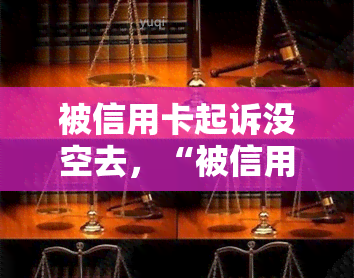 yuqi

被信用卡起诉没空去，“被信用